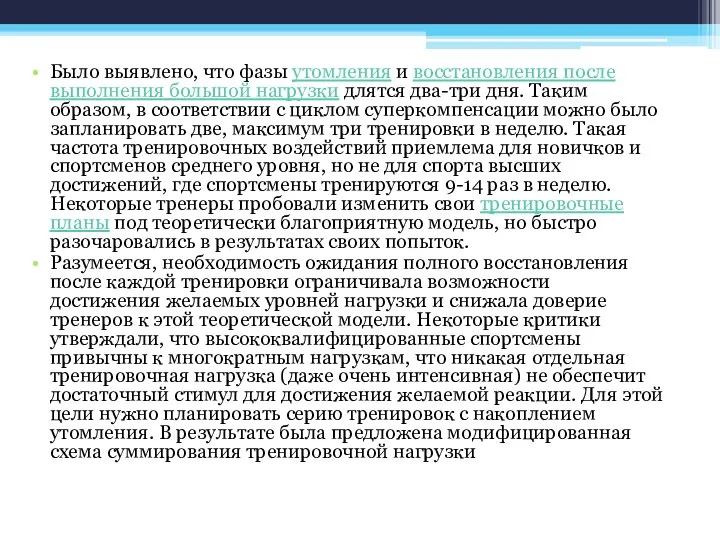 • Было выявлено, что фазы утомления и восстановления после выполнения большой нагрузки длятся два-три дня. Таким образом, в соответствии с циклом суперкомпенсации можно было запланировать две, максимум три тренировки в неделю. Такая частота тренировочных воздействий приемлема для новичков и спортсменов среднего уровня, но не для спорта высших достижений, где спортсмены тренируются 9-14 раз в неделю. Некоторые тренеры пробовали изменить свои тренировочные планы под теоретически благоприятную модель, но быстро разочаровались в результатах своих попыток.

• Разумеется, необходимость ожидания полного восстановления после каждой тренировки ограничивала возможности достижения желаемых уровней нагрузки и снижала доверие тренеров к этой теоретической модели. Некоторые критики утверждали, что высококвалифицированные спортсмены привычны к многократным нагрузкам, что никакая отдельная тренировочная нагрузка (даже очень интенсивная) не обеспечит достаточный стимул для достижения желаемой реакции. Для этой цели нужно планировать серию тренировок с накоплением утомления. В результате была предложена модифицированная схема суммирования тренировочной нагрузки